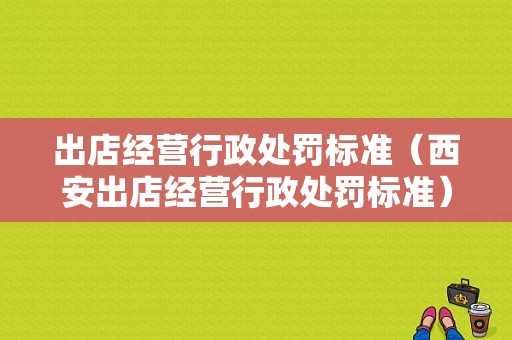 出店经营行政处罚标准（西安出店经营行政处罚标准）